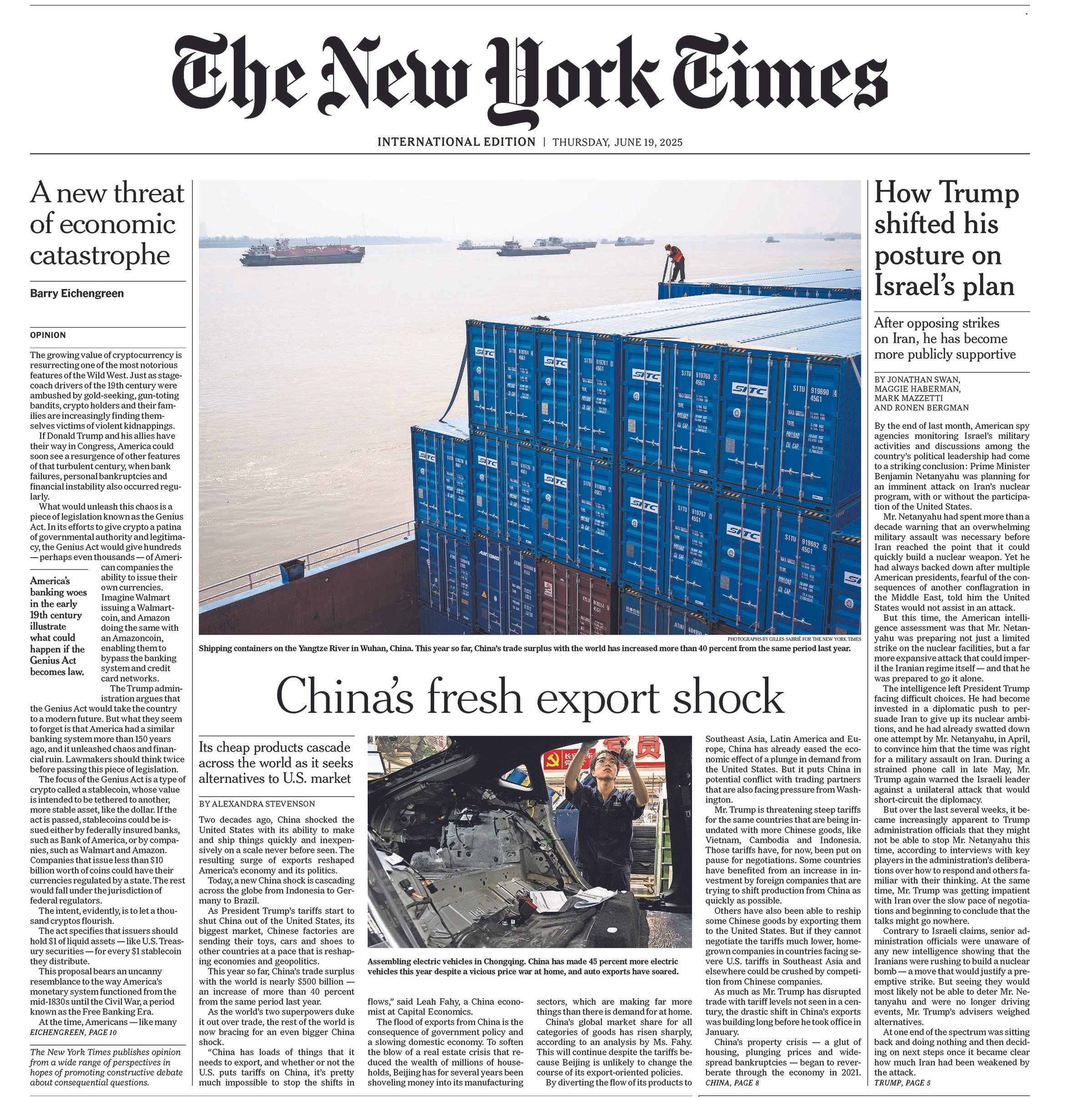 The New York Times

INTERNATIONAL EDITION | THURSDAY, JUNE 19, 2025

A new threat of economic catastrophe

Barry Eichengreen

OPINION

The growing value of cryptocurrency is resurrecting one of the most notorious features of the Wild West. Just as stagecoach drivers of the 19th century were ambushed by gold-seeking, gun-toting bandits, crypto holders and their families are increasingly finding themselves victims of violent kidnappings.

If Donald Trump and his allies have their way in Congress, America could soon see a resurgence of other features of that turbulent century, when bank failures, personal bankruptcies and financial instability also occurred regularly.

What would unleash this chaos is a piece of legislation known as the Genius Act. In its efforts to give crypto a patina of governmental authority and legitimacy, the Genius Act would give hundreds — perhaps even thousands — of American companies the ability to issue their own currencies. Imagine Walmart issuing a Walmartcoin, and Amazon doing the same with an Amazoncoin, enabling them to bypass the banking system and credit card networks.

America's banking woes in the early 19th century illustrate what could happen if the Genius Act becomes law.

The Trump administration argues that the Genius Act would take the country to a modern future. But what they seem to forget is that America had a similar banking system more than 150 years ago, and it unleashed chaos and financial ruin. Lawmakers should think twice before passing this piece of legislation.

The focus of the Genius Act is a type of crypto called a stablecoin, whose value is intended to be tethered to another, more stable asset, like the dollar. If the act is passed, stablecoins could be issued either by federally insured banks, such as Bank of America, or by companies, such as Walmart and Amazon. Companies that issue less than $10 billion worth of coins could have their currencies regulated by a state. The rest would fall under the jurisdiction of federal regulators.

The intent, evidently, is to let a thousand cryptos flourish.

The act specifies that issuers should hold $1 of liquid assets — like U.S. Treasury securities — for every $1 stablecoin they distribute.

This proposal bears an uncanny resemblance to the way America's monetary system functioned from the mid-1830s until the Civil War, a period known as the Free Banking Era.

At the time, Americans — like many
EICHENGREEN, PAGE 10

The New York Times publishes opinion from a wide range of perspectives in hopes of promoting constructive debate about consequential questions.

PHOTOGRAPHS BY GILLES SABRIÉ FOR THE NEW YORK TIMES
Shipping containers on the Yangtze River in Wuhan, China. This year so far, China's trade surplus with the world has increased more than 40 percent from the same period last year.

China's fresh export shock

Its cheap products cascade across the world as it seeks alternatives to U.S. market

BY ALEXANDRA STEVENSON

Two decades ago, China shocked the United States with its ability to make and ship things quickly and inexpensively on a scale never before seen. The resulting surge of exports reshaped America's economy and its politics.

Today, a new China shock is cascading across the globe from Indonesia to Germany to Brazil.

As President Trump's tariffs start to shut China out of the United States, its biggest market, Chinese factories are sending their toys, cars and shoes to other countries at a pace that is reshaping economies and geopolitics.

This year so far, China's trade surplus with the world is nearly $500 billion — an increase of more than 40 percent from the same period last year.

As the world's two superpowers duke it out over trade, the rest of the world is now bracing for an even bigger China shock.

"China has loads of things that it needs to export, and whether or not the U.S. puts tariffs on China, it's pretty much impossible to stop the shifts in flows," said Leah Fahy, a China economist at Capital Economics.

The flood of exports from China is the consequence of government policy and a slowing domestic economy. To soften the blow of a real estate crisis that reduced the wealth of millions of households, Beijing has for several years been shoveling money into its manufacturing sectors, which are making far more things than there is demand for at home.

China's global market share for all categories of goods has risen sharply, according to an analysis by Ms. Fahy. This will continue despite the tariffs because Beijing is unlikely to change the course of its export-oriented policies.

By diverting the flow of its products to Southeast Asia, Latin America and Europe, China has already eased the economic effect of a plunge in demand from the United States. But it puts China in potential conflict with trading partners that are also facing pressure from Washington.

Mr. Trump is threatening steep tariffs for the same countries that are being inundated with more Chinese goods, like Vietnam, Cambodia and Indonesia. Those tariffs have, for now, been put on pause for negotiations. Some countries have benefited from an increase in investment by foreign companies that are trying to shift production from China as quickly as possible.

Others have also been able to reship some Chinese goods by exporting them to the United States. But if they cannot negotiate the tariffs much lower, homegrown companies in countries facing severe U.S. tariffs in Southeast Asia and elsewhere could be crushed by competition from Chinese companies.

As much as Mr. Trump has disrupted trade with tariff levels not seen in a century, the drastic shift in China's exports was building long before he took office in January.

China's property crisis — a glut of housing, plunging prices and widespread bankruptcies — began to reverberate through the economy in 2021.
CHINA, PAGE 8

Assembling electric vehicles in Chongqing. China has made 45 percent more electric vehicles this year despite a vicious price war at home, and auto exports have soared.

How Trump shifted his posture on Israel's plan

After opposing strikes on Iran, he has become more publicly supportive

BY JONATHAN SWAN, MAGGIE HABERMAN, MARK MAZZETTI AND RONEN BERGMAN

By the end of last month, American spy agencies monitoring Israel's military activities and discussions among the country's political leadership had come to a striking conclusion: Prime Minister Benjamin Netanyahu was planning for an imminent attack on Iran's nuclear program, with or without the participation of the United States.

Mr. Netanyahu had spent more than a decade warning that an overwhelming military assault was necessary before Iran reached the point that it could quickly build a nuclear weapon. Yet he had always backed down after multiple American presidents, fearful of the consequences of another conflagration in the Middle East, told him the United States would not assist in an attack.

But this time, the American intelligence assessment was that Mr. Netanyahu was preparing not just a limited strike on the nuclear facilities, but a far more expansive attack that could imperil the Iranian regime itself — and that he was prepared to go it alone.

The intelligence left President Trump facing difficult choices. He had become invested in a diplomatic push to persuade Iran to give up its nuclear ambitions, and he had already swatted down one attempt by Mr. Netanyahu, in April, to convince him that the time was right for a military assault on Iran. During a strained phone call in late May, Mr. Trump again warned the Israeli leader against a unilateral attack that would short-circuit the diplomacy.

But over the last several weeks, it became increasingly apparent to Trump administration officials that they might not be able to stop Mr. Netanyahu this time, according to interviews with key players in the administration's deliberations over how to respond and others familiar with their thinking. At the same time, Mr. Trump was getting impatient with Iran over the slow pace of negotiations and beginning to conclude that the talks might go nowhere.

Contrary to Israeli claims, senior administration officials were unaware of any new intelligence showing that the Iranians were rushing to build a nuclear bomb — a move that would justify a preemptive strike. But seeing they would most likely not be able to deter Mr. Netanyahu and were no longer driving events, Mr. Trump's advisers weighed alternatives.

At one end of the spectrum was sitting back and doing nothing and then deciding on next steps once it became clear how much Iran had been weakened by the attack.
TRUMP, PAGE 5